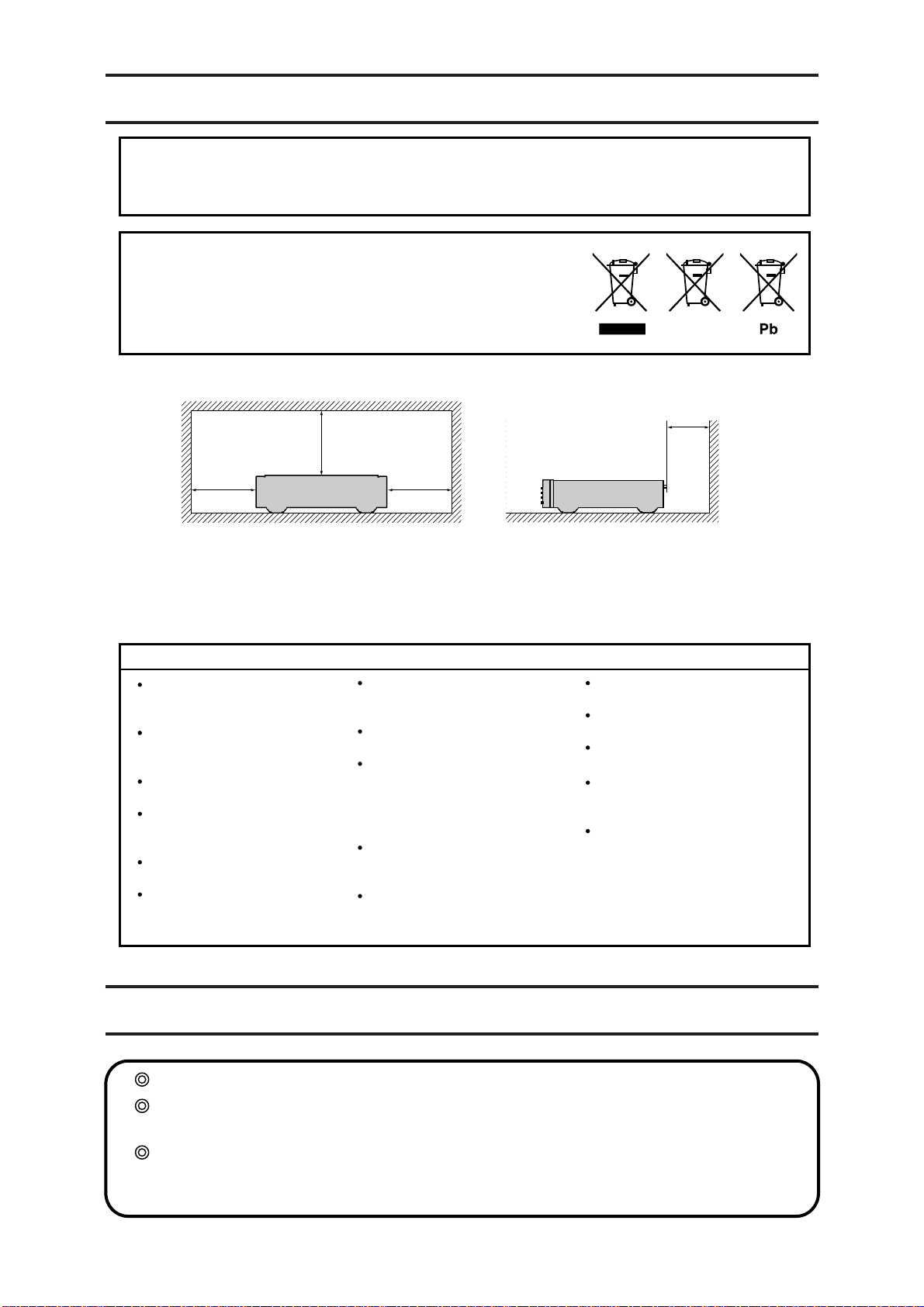 Pb